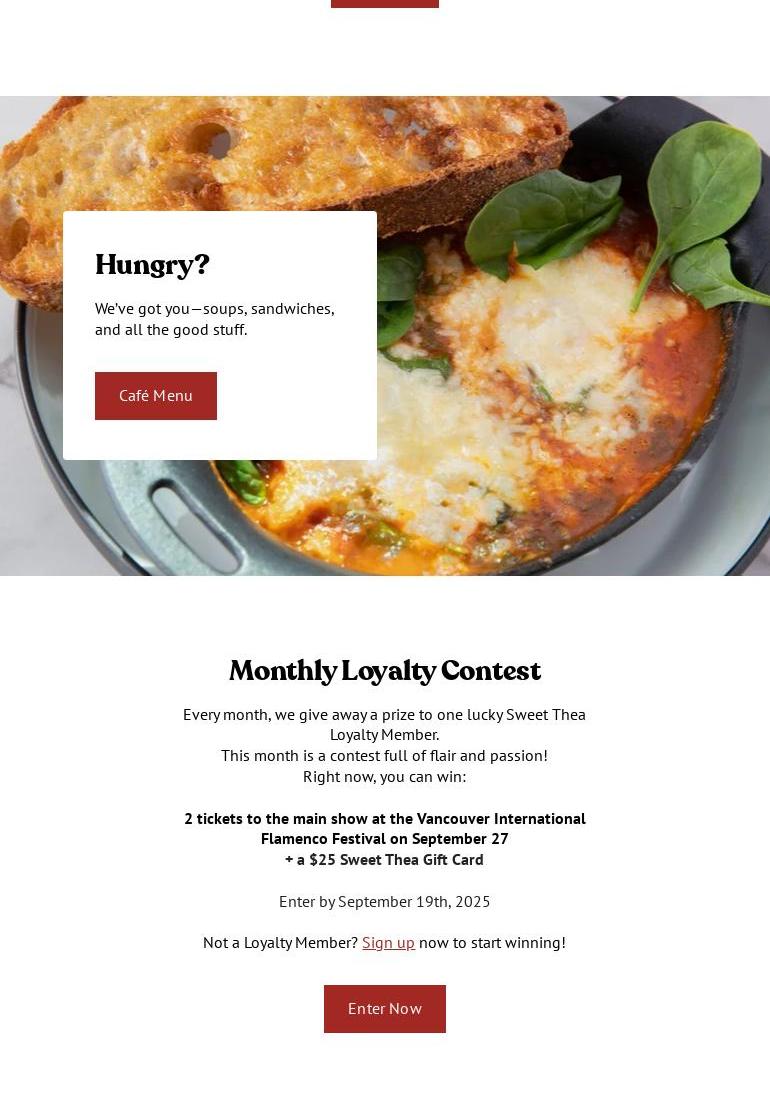 Hungry?

We've got you—soups, sandwiches, and all the good stuff.

Café Menu

Monthly Loyalty Contest

Every month, we give away a prize to one lucky Sweet Thea Loyalty Member.
This month is a contest full of flair and passion!
Right now, you can win:

2 tickets to the main show at the Vancouver International Flamenco Festival on September 27
+ a $25 Sweet Thea Gift Card

Enter by September 19th, 2025

Not a Loyalty Member? Sign up now to start winning!

Enter Now